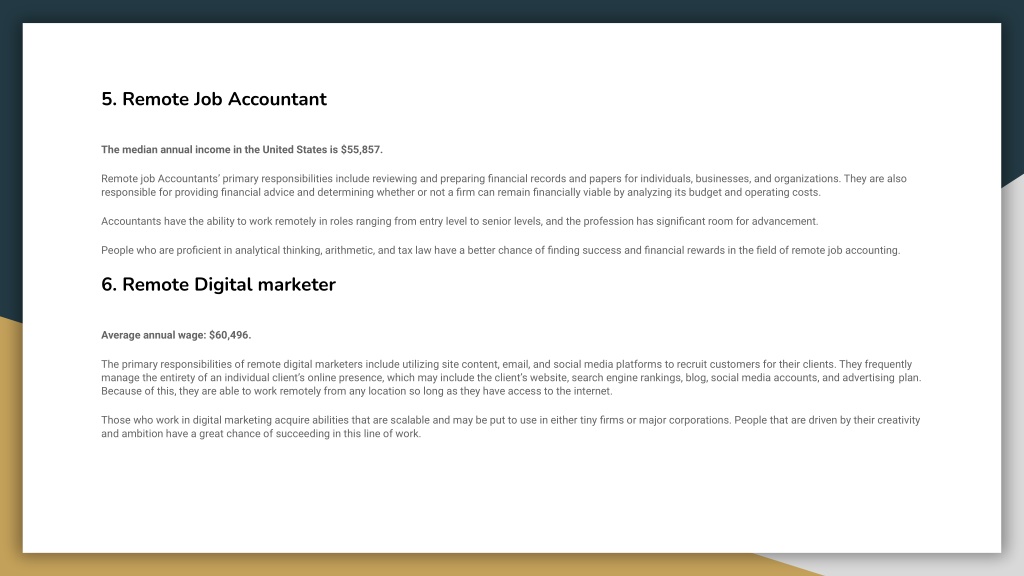 5. Remote Job Accountant

The median annual income in the United States is $55,857.

Remote job Accountants' primary responsibilities include reviewing and preparing financial records and papers for individuals, businesses, and organizations. They are also responsible for providing financial advice and determining whether or not a firm can remain financially viable by analyzing its budget and operating costs.

Accountants have the ability to work remotely in roles ranging from entry level to senior levels, and the profession has significant room for advancement.

People who are proficient in analytical thinking, arithmetic, and tax law have a better chance of finding success and financial rewards in the field of remote job accounting.

6. Remote Digital marketer

Average annual wage: $60,496.

The primary responsibilities of remote digital marketers include utilizing site content, email, and social media platforms to recruit customers for their clients. They frequently manage the entirety of an individual client's online presence, which may include the client's website, search engine rankings, blog, social media accounts, and advertising plan. Because of this, they are able to work remotely from any location so long as they have access to the internet.

Those who work in digital marketing acquire abilities that are scalable and may be put to use in either tiny firms or major corporations. People that are driven by their creativity and ambition have a great chance of succeeding in this line of work.